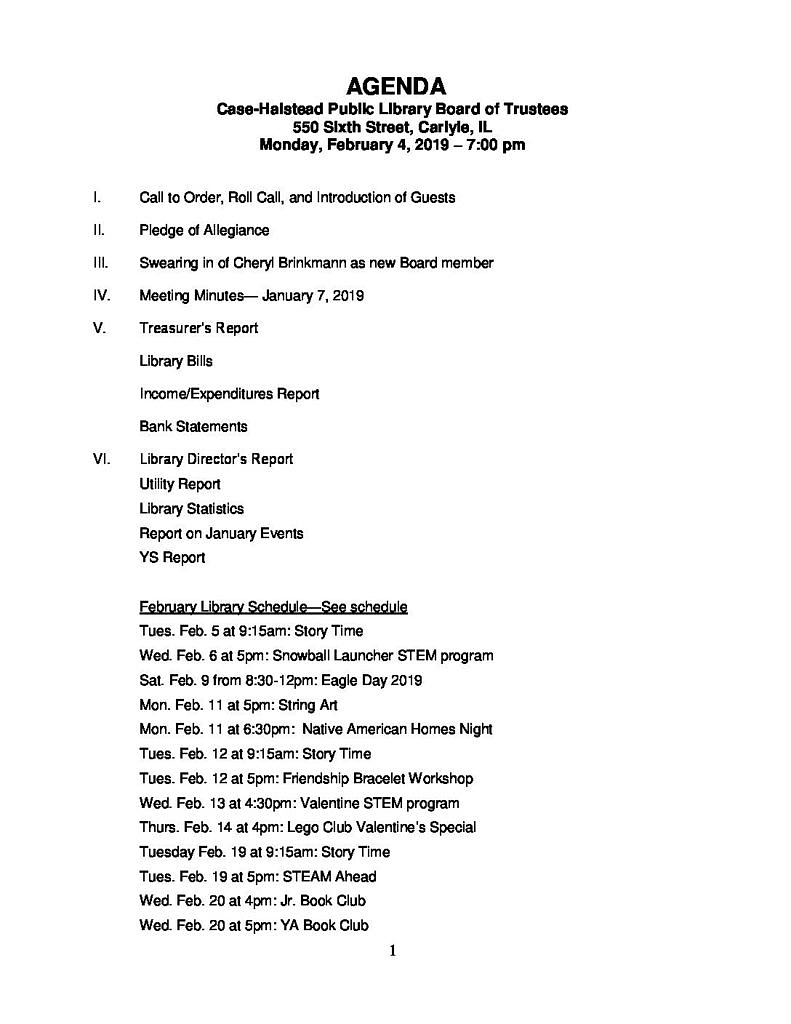 AGENDA
Case-Halstead Public Library Board of Trustees
550 Sixth Street, Carlyle, IL
Monday, February 4, 2019 – 7:00 pm

I. Call to Order, Roll Call, and Introduction of Guests

II. Pledge of Allegiance

III. Swearing in of Cheryl Brinkmann as new Board member

IV. Meeting Minutes— January 7, 2019

V. Treasurer's Report

Library Bills

Income/Expenditures Report

Bank Statements

VI. Library Director's Report
Utility Report
Library Statistics
Report on January Events
YS Report

February Library Schedule—See schedule
Tues. Feb. 5 at 9:15am: Story Time
Wed. Feb. 6 at 5pm: Snowball Launcher STEM program
Sat. Feb. 9 from 8:30-12pm: Eagle Day 2019
Mon. Feb. 11 at 5pm: String Art
Mon. Feb. 11 at 6:30pm: Native American Homes Night
Tues. Feb. 12 at 9:15am: Story Time
Tues. Feb. 12 at 5pm: Friendship Bracelet Workshop
Wed. Feb. 13 at 4:30pm: Valentine STEM program
Thurs. Feb. 14 at 4pm: Lego Club Valentine's Special
Tuesday Feb. 19 at 9:15am: Story Time
Tues. Feb. 19 at 5pm: STEAM Ahead
Wed. Feb. 20 at 4pm: Jr. Book Club
Wed. Feb. 20 at 5pm: YA Book Club

1